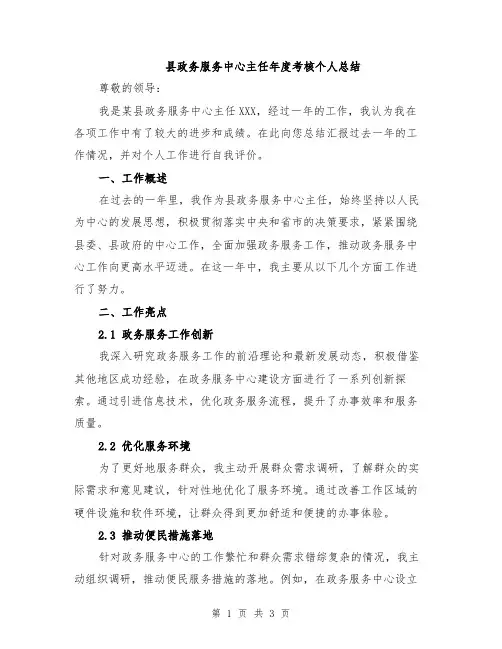 县政务服务中心主任年度考核个人总结

尊敬的领导：

我是某县政务服务中心主任XXX，经过一年的工作，我认为我在各项工作中有了较大的进步和成绩。在此向您总结汇报过去一年的工作情况，并对个人工作进行自我评价。

一、工作概述

在过去的一年里，我作为县政务服务中心主任，始终坚持以人民为中心的发展思想，积极贯彻落实中央和省市的决策要求，紧紧围绕县委、县政府的中心工作，全面加强政务服务工作，推动政务服务中心工作向更高水平迈进。在这一年中，我主要从以下几个方面工作进行了努力。

二、工作亮点

2.1 政务服务工作创新

我深入研究政务服务工作的前沿理论和最新发展动态，积极借鉴其他地区成功经验，在政务服务中心建设方面进行了一系列创新探索。通过引进信息技术，优化政务服务流程，提升了办事效率和服务质量。

2.2 优化服务环境

为了更好地服务群众，我主动开展群众需求调研，了解群众的实际需求和意见建议，针对性地优化了服务环境。通过改善工作区域的硬件设施和软件环境，让群众得到更加舒适和便捷的办事体验。

2.3 推动便民措施落地

针对政务服务中心的工作繁忙和群众需求错综复杂的情况，我主动组织调研，推动便民服务措施的落地。例如，在政务服务中心设立

第 1 页 共 3 页